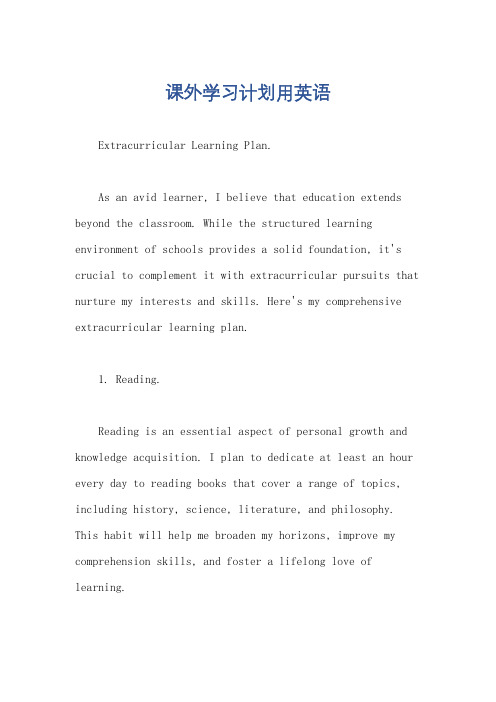 课外学习计划用英语

Extracurricular Learning Plan.

As an avid learner, I believe that education extends beyond the classroom. While the structured learning environment of schools provides a solid foundation, it's crucial to complement it with extracurricular pursuits that nurture my interests and skills. Here's my comprehensive extracurricular learning plan.

1. Reading.

Reading is an essential aspect of personal growth and knowledge acquisition. I plan to dedicate at least an hour every day to reading books that cover a range of topics, including history, science, literature, and philosophy. This habit will help me broaden my horizons, improve my comprehension skills, and foster a lifelong love of learning.